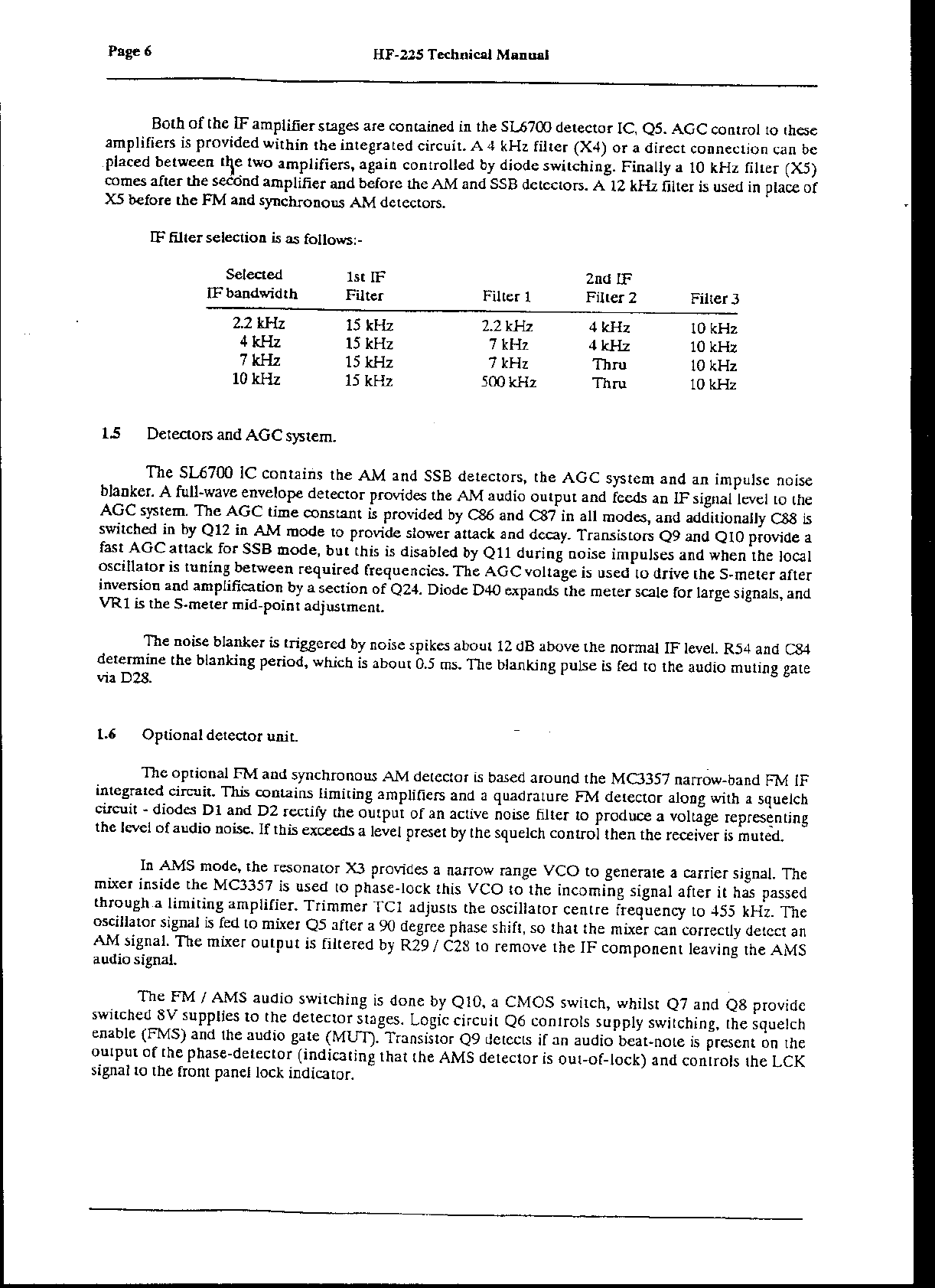 Page 6 HF-225 Technical Manual

Both of the IF amplifier stages are contained in the SL6700 detector IC, Q5. AGC control to these amplifiers is provided within the integrated circuit. A 4 kHz filter (X4) or a direct connection can be placed between the two amplifiers, again controlled by diode switching. Finally a 10 kHz filter (X5) comes after the second amplifier and before the AM and SSB detectors. A 12 kHz filter is used in place of X5 before the FM and synchronous AM detectors.

IF filter selection is as follows:-

| Selected IF bandwidth | 1st IF Filter | Filter 1 | 2nd IF Filter 2 | Filter 3 |
|---|---|---|---|---|
| 2.2 kHz | 15 kHz | 2.2 kHz | 4 kHz | 10 kHz |
| 4 kHz | 15 kHz | 7 kHz | 4 kHz | 10 kHz |
| 7 kHz | 15 kHz | 7 kHz | Thru | 10 kHz |
| 10 kHz | 15 kHz | 500 kHz | Thru | 10 kHz |

1.5 Detectors and AGC system.

The SL6700 IC contains the AM and SSB detectors, the AGC system and an impulse noise blanker. A full-wave envelope detector provides the AM audio output and feeds an IF signal level to the AGC system. The AGC time constant is provided by C86 and C87 in all modes, and additionally C88 is switched in by Q12 in AM mode to provide slower attack and decay. Transistors Q9 and Q10 provide a fast AGC attack for SSB mode, but this is disabled by Q11 during noise impulses and when the local oscillator is tuning between required frequencies. The AGC voltage is used to drive the S-meter after inversion and amplification by a section of Q24. Diode D40 expands the meter scale for large signals, and VR1 is the S-meter mid-point adjustment.

The noise blanker is triggered by noise spikes about 12 dB above the normal IF level. R54 and C84 determine the blanking period, which is about 0.5 ms. The blanking pulse is fed to the audio muting gate via D28.

1.6 Optional detector unit.

The optional FM and synchronous AM detector is based around the MC3357 narrow-band FM IF integrated circuit. This contains limiting amplifiers and a quadrature FM detector along with a squelch circuit - diodes D1 and D2 rectify the output of an active noise filter to produce a voltage representing the level of audio noise. If this exceeds a level preset by the squelch control then the receiver is muted.

In AMS mode, the resonator X3 provides a narrow range VCO to generate a carrier signal. The mixer inside the MC3357 is used to phase-lock this VCO to the incoming signal after it has passed through a limiting amplifier. Trimmer TC1 adjusts the oscillator centre frequency to 455 kHz. The oscillator signal is fed to mixer Q5 after a 90 degree phase shift, so that the mixer can correctly detect an AM signal. The mixer output is filtered by R29 / C28 to remove the IF component leaving the AMS audio signal.

The FM / AMS audio switching is done by Q10, a CMOS switch, whilst Q7 and Q8 provide switched 8V supplies to the detector stages. Logic circuit Q6 controls supply switching, the squelch enable (FMS) and the audio gate (MUT). Transistor Q9 detects if an audio beat-note is present on the output of the phase-detector (indicating that the AMS detector is out-of-lock) and controls the LCK signal to the front panel lock indicator.